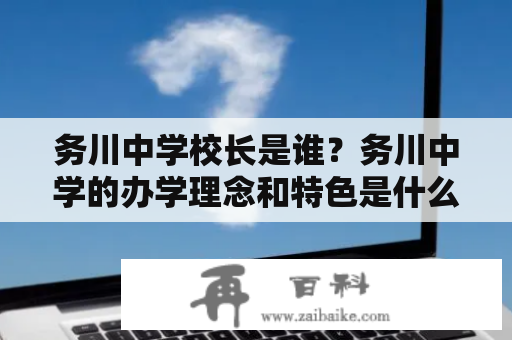 务川中学校长是谁？务川中学的办学理念和特色是什么

再 百科
www.zaibaike.com